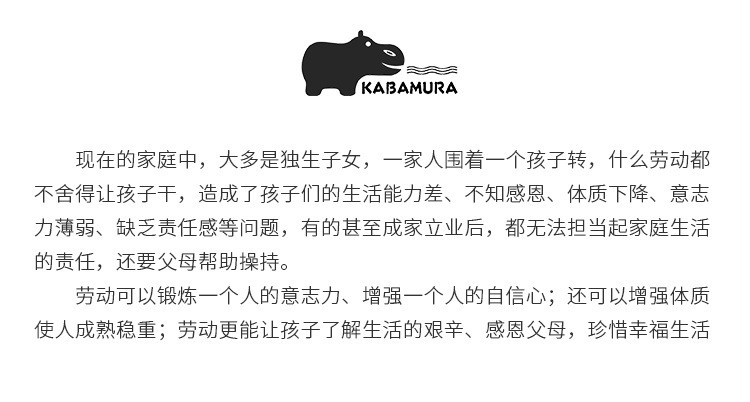 KABAMURA

现在的家庭中，大多是独生子女，一家人围着一个孩子转，什么劳动都不舍得让孩子干，造成了孩子们的生活能力差、不知感恩、体质下降、意志力薄弱、缺乏责任感等问题，有的甚至成家立业后，都无法担当起家庭生活的责任，还要父母帮助操持。

劳动可以锻炼一个人的意志力、增强一个人的自信心；还可以增强体质使人成熟稳重；劳动更能让孩子了解生活的艰辛、感恩父母，珍惜幸福生活